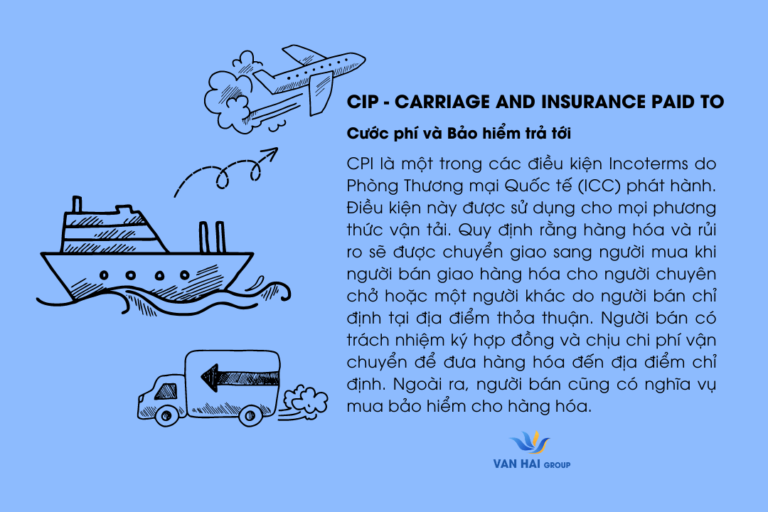 CIP - CARRIAGE AND INSURANCE PAID TO

Cước phí và Bảo hiểm trả tới

CPI là một trong các điều kiện Incoterms do Phòng Thương mại Quốc tế (ICC) phát hành. Điều kiện này được sử dụng cho mọi phương thức vận tải. Quy định rằng hàng hóa và rủi ro sẽ được chuyển giao sang người mua khi người bán giao hàng hóa cho người chuyên chở hoặc một người khác do người bán chỉ định tại địa điểm thỏa thuận. Người bán có trách nhiệm ký hợp đồng và chịu chi phí vận chuyển để đưa hàng hóa đến địa điểm chỉ định. Ngoài ra, người bán cũng có nghĩa vụ mua bảo hiểm cho hàng hóa.

VAN HAI GROUP